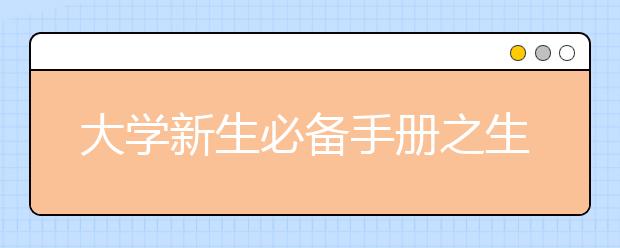 大学新生必备手册之生